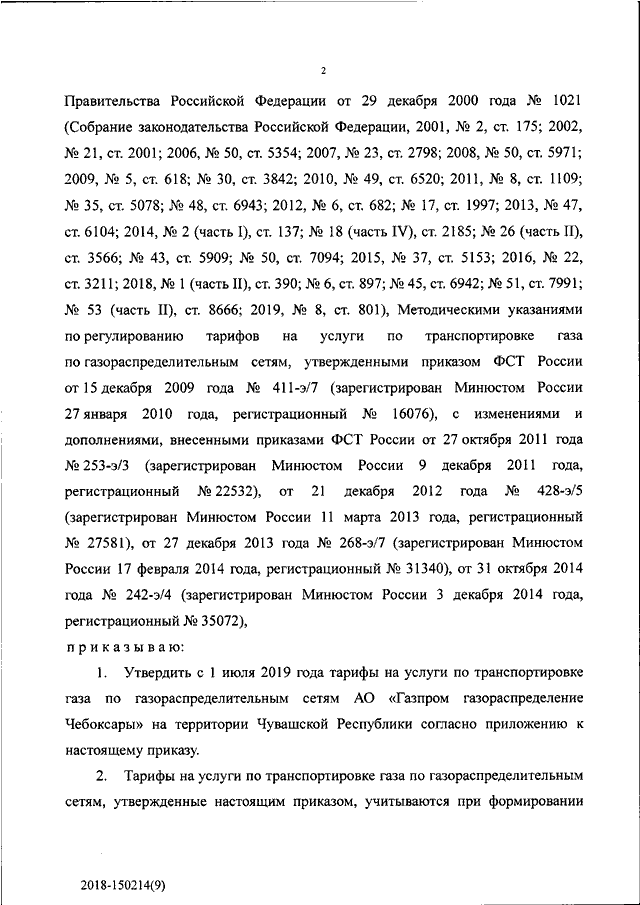 2

Правительства Российской Федерации от 29 декабря 2000 года № 1021 (Собрание законодательства Российской Федерации, 2001, № 2, ст. 175; 2002, № 21, ст. 2001; 2006, № 50, ст. 5354; 2007, № 23, ст. 2798; 2008, № 50, ст. 5971; 2009, № 5, ст. 618; № 30, ст. 3842; 2010, № 49, ст. 6520; 2011, № 8, ст. 1109; № 35, ст. 5078; № 48, ст. 6943; 2012, № 6, ст. 682; № 17, ст. 1997; 2013, № 47, ст. 6104; 2014, № 2 (часть I), ст. 137; № 18 (часть IV), ст. 2185; № 26 (часть II), ст. 3566; № 43, ст. 5909; № 50, ст. 7094; 2015, № 37, ст. 5153; 2016, № 22, ст. 3211; 2018, № 1 (часть II), ст. 390; № 6, ст. 897; № 45, ст. 6942; № 51, ст. 7991; № 53 (часть II), ст. 8666; 2019, № 8, ст. 801), Методическими указаниями по регулированию тарифов на услуги по транспортировке газа по газораспределительным сетям, утвержденными приказом ФСТ России от 15 декабря 2009 года № 411-э/7 (зарегистрирован Минюстом России 27 января 2010 года, регистрационный № 16076), с изменениями и дополнениями, внесенными приказами ФСТ России от 27 октября 2011 года № 253-э/3 (зарегистрирован Минюстом России 9 декабря 2011 года, регистрационный № 22532), от 21 декабря 2012 года № 428-э/5 (зарегистрирован Минюстом России 11 марта 2013 года, регистрационный № 27581), от 27 декабря 2013 года № 268-э/7 (зарегистрирован Минюстом России 17 февраля 2014 года, регистрационный № 31340), от 31 октября 2014 года № 242-э/4 (зарегистрирован Минюстом России 3 декабря 2014 года, регистрационный № 35072),

приказываю:

1. Утвердить с 1 июля 2019 года тарифы на услуги по транспортировке газа по газораспределительным сетям АО «Газпром газораспределение Чебоксары» на территории Чувашской Республики согласно приложению к настоящему приказу.

2. Тарифы на услуги по транспортировке газа по газораспределительным сетям, утвержденные настоящим приказом, учитываются при формировании

2018-150214(9)